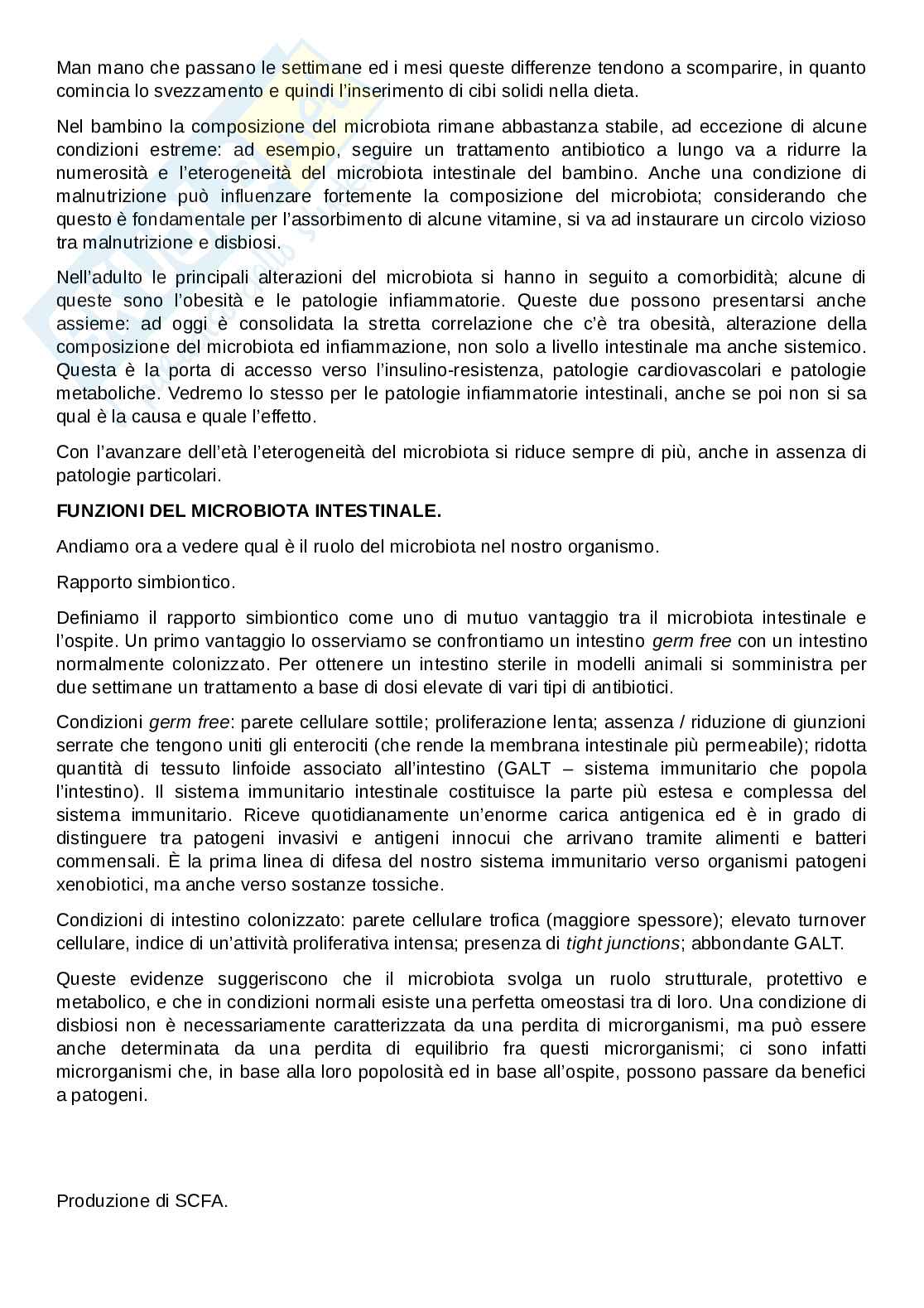 Man mano che passano le settimane ed i mesi queste differenze tendono a scomparire, in quanto comincia lo svezzamento e quindi l'inserimento di cibi solidi nella dieta.

Nel bambino la composizione del microbiota rimane abbastanza stabile, ad eccezione di alcune condizioni estreme: ad esempio, seguire un trattamento antibiotico a lungo va a ridurre la numerosità e l'eterogeneità del microbiota intestinale del bambino. Anche una condizione di malnutrizione può influenzare fortemente la composizione del microbiota; considerando che questo è fondamentale per l'assorbimento di alcune vitamine, si va ad instaurare un circolo vizioso tra malnutrizione e disbiosi.

Nell'adulto le principali alterazioni del microbiota si hanno in seguito a comorbidità; alcune di queste sono l'obesità e le patologie infiammatorie. Queste due possono presentarsi anche assieme: ad oggi è consolidata la stretta correlazione che c'è tra obesità, alterazione della composizione del microbiota ed infiammazione, non solo a livello intestinale ma anche sistemico. Questa è la porta di accesso verso l'insulino-resistenza, patologie cardiovascolari e patologie metaboliche. Vedremo lo stesso per le patologie infiammatorie intestinali, anche se poi non si sa qual è la causa e quale l'effetto.

Con l'avanzare dell'età l'eterogeneità del microbiota si riduce sempre di più, anche in assenza di patologie particolari.

FUNZIONI DEL MICROBIOTA INTESTINALE.

Andiamo ora a vedere qual è il ruolo del microbiota nel nostro organismo.

Rapporto simbiontico.

Definiamo il rapporto simbiontico come uno di mutuo vantaggio tra il microbiota intestinale e l'ospite. Un primo vantaggio lo osserviamo se confrontiamo un intestino germ free con un intestino normalmente colonizzato. Per ottenere un intestino sterile in modelli animali si somministra per due settimane un trattamento a base di dosi elevate di vari tipi di antibiotici.

Condizioni germ free: parete cellulare sottile; proliferazione lenta; assenza / riduzione di giunzioni serrate che tengono uniti gli enterociti (che rende la membrana intestinale più permeabile); ridotta quantità di tessuto linfoide associato all'intestino (GALT – sistema immunitario che popola l'intestino). Il sistema immunitario intestinale costituisce la parte più estesa e complessa del sistema immunitario. Riceve quotidianamente un'enorme carica antigenica ed è in grado di distinguere tra patogeni invasivi e antigeni innocui che arrivano tramite alimenti e batteri commensali. È la prima linea di difesa del nostro sistema immunitario verso organismi patogeni xenobiotici, ma anche verso sostanze tossiche.

Condizioni di intestino colonizzato: parete cellulare trofica (maggiore spessore); elevato turnover cellulare, indice di un'attività proliferativa intensa; presenza di tight junctions; abbondante GALT.

Queste evidenze suggeriscono che il microbiota svolga un ruolo strutturale, protettivo e metabolico, e che in condizioni normali esiste una perfetta omeostasi tra di loro. Una condizione di disbiosi non è necessariamente caratterizzata da una perdita di microrganismi, ma può essere anche determinata da una perdita di equilibrio fra questi microrganismi; ci sono infatti microrganismi che, in base alla loro popolosità ed in base all'ospite, possono passare da benefici a patogeni.

Produzione di SCFA.